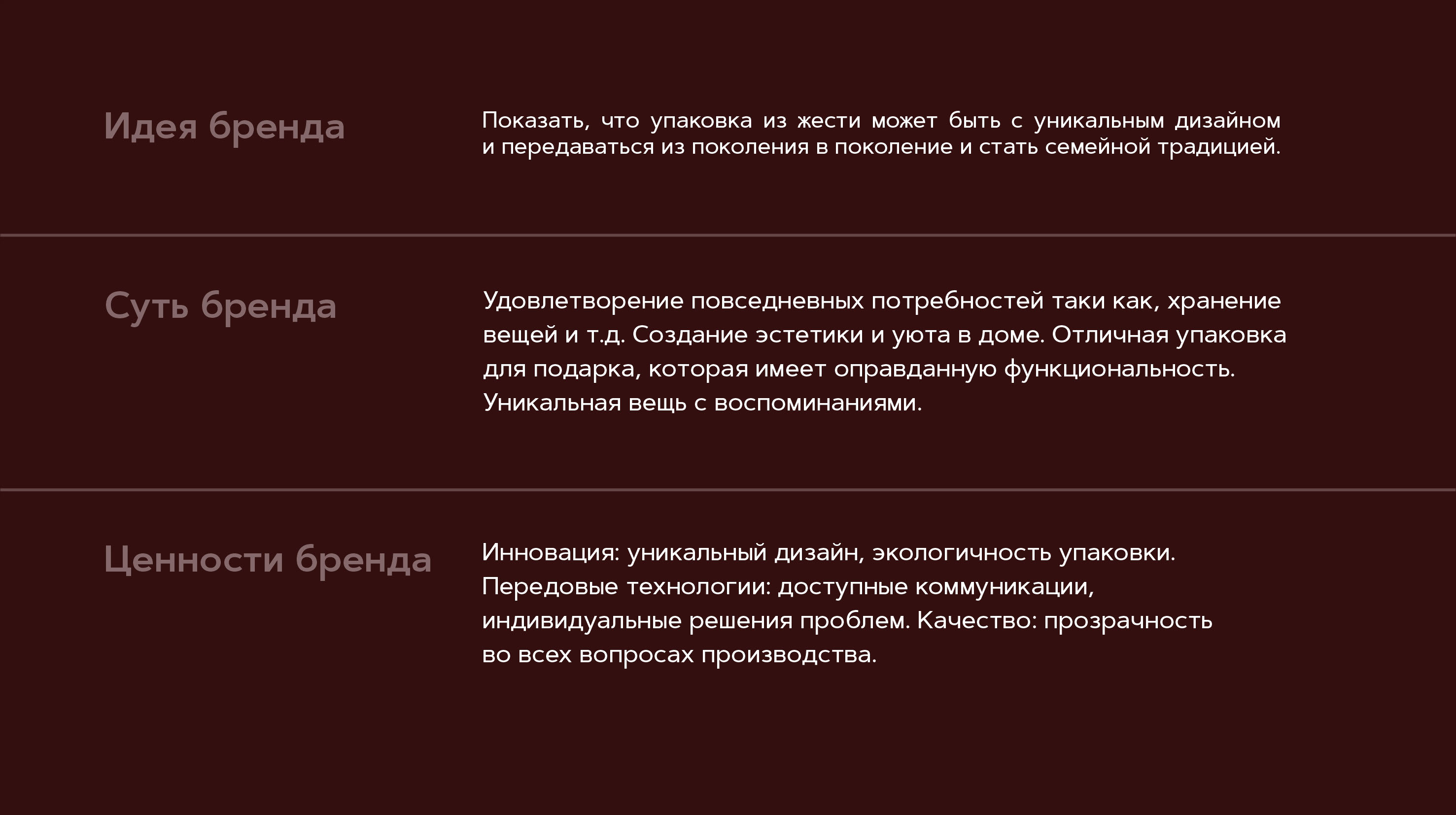 Идея бренда

Показать, что упаковка из жести может быть с уникальным дизайном и передаваться из поколения в поколение и стать семейной традицией.

Суть бренда

Удовлетворение повседневных потребностей таки как, хранение вещей и т.д. Создание эстетики и уюта в доме. Отличная упаковка для подарка, которая имеет оправданную функциональность. Уникальная вещь с воспоминаниями.

Ценности бренда

Инновация: уникальный дизайн, экологичность упаковки. Передовые технологии: доступные коммуникации, индивидуальные решения проблем. Качество: прозрачность во всех вопросах производства.